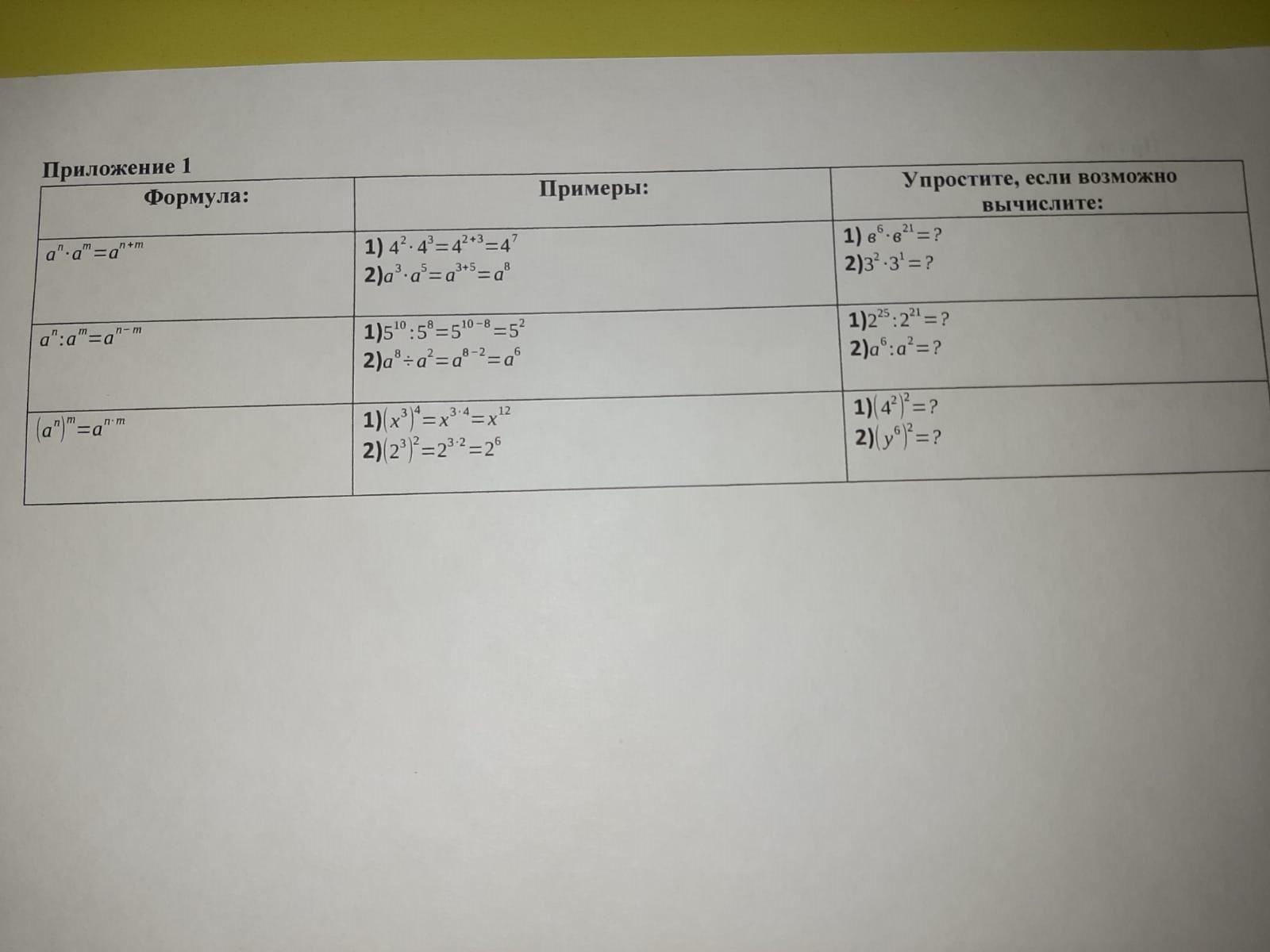 Приложение 1

| Формула: | Примеры: | Упростите, если возможно вычислите: |
|---|---|---|
| $a^n \cdot a^m = a^{n+m}$ | 1) $4^2 \cdot 4^3 = 4^{2+3} = 4^7$ 2) $a^3 \cdot a^5 = a^{3+5} = a^8$ | 1) $в^6 \cdot в^{21} = ?$ 2) $3^2 \cdot 3^1 = ?$ |
| $a^n : a^m = a^{n-m}$ | 1) $5^{10} : 5^8 = 5^{10-8} = 5^2$ 2) $a^8 \div a^2 = a^{8-2} = a^6$ | 1) $2^{25} : 2^{21} = ?$ 2) $a^6 : a^2 = ?$ |
| $(a^n)^m = a^{n \cdot m}$ | 1) $(x^3)^4 = x^{3 \cdot 4} = x^{12}$ 2) $(2^3)^2 = 2^{3 \cdot 2} = 2^6$ | 1) $(4^2)^2 = ?$ 2) $(y^6)^2 = ?$ |